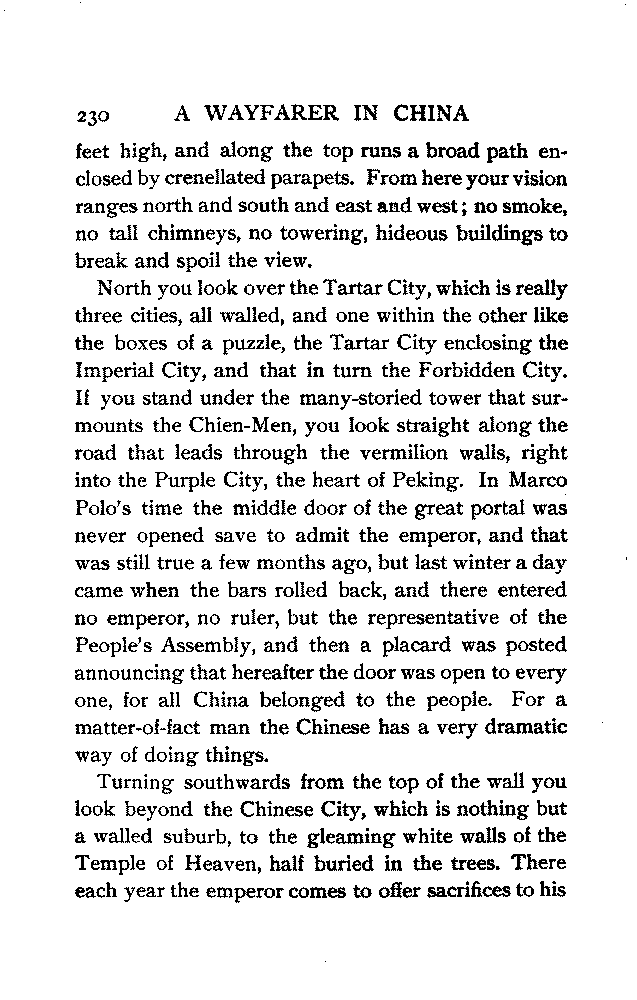 230 A WAYFARER IN CHINA

feet high, and along the top runs a broad path enclosed by crenellated parapets. From here your vision ranges north and south and east and west; no smoke, no tall chimneys, no towering, hideous buildings to break and spoil the view.

North you look over the Tartar City, which is really three cities, all walled, and one within the other like the boxes of a puzzle, the Tartar City enclosing the Imperial City, and that in turn the Forbidden City. If you stand under the many-storied tower that surmounts the Chien-Men, you look straight along the road that leads through the vermilion walls, right into the Purple City, the heart of Peking. In Marco Polo's time the middle door of the great portal was never opened save to admit the emperor, and that was still true a few months ago, but last winter a day came when the bars rolled back, and there entered no emperor, no ruler, but the representative of the People's Assembly, and then a placard was posted announcing that hereafter the door was open to every one, for all China belonged to the people. For a matter-of-fact man the Chinese has a very dramatic way of doing things.

Turning southwards from the top of the wall you look beyond the Chinese City, which is nothing but a walled suburb, to the gleaming white walls of the Temple of Heaven, half buried in the trees. There each year the emperor comes to offer sacrifices to his